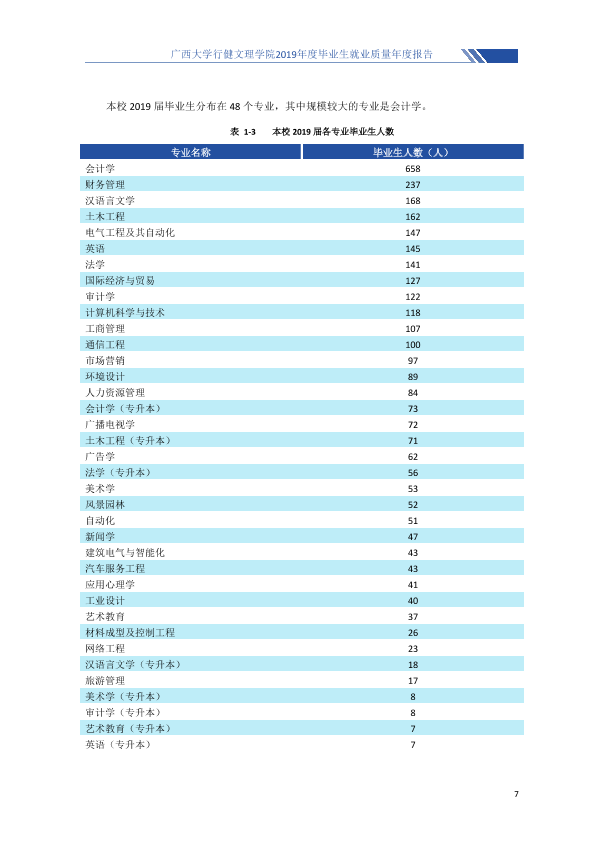 广西大学行健文理学院2019年度毕业生就业质量年度报告

本校2019届毕业生分布在48个专业，其中规模较大的专业是会计学。

表 1-3 本校2019届各专业毕业生人数

| 专业名称 | 毕业生人数（人） |
|---|---|
| 会计学 | 658 |
| 财务管理 | 237 |
| 汉语言文学 | 168 |
| 土木工程 | 162 |
| 电气工程及其自动化 | 147 |
| 英语 | 145 |
| 法学 | 141 |
| 国际经济与贸易 | 127 |
| 审计学 | 122 |
| 计算机科学与技术 | 118 |
| 工商管理 | 107 |
| 通信工程 | 100 |
| 市场营销 | 97 |
| 环境设计 | 89 |
| 人力资源管理 | 84 |
| 会计学（专升本） | 73 |
| 广播电视学 | 72 |
| 土木工程（专升本） | 71 |
| 广告学 | 62 |
| 法学（专升本） | 56 |
| 美术学 | 53 |
| 风景园林 | 52 |
| 自动化 | 51 |
| 新闻学 | 47 |
| 建筑电气与智能化 | 43 |
| 汽车服务工程 | 43 |
| 应用心理学 | 41 |
| 工业设计 | 40 |
| 艺术教育 | 37 |
| 材料成型及控制工程 | 26 |
| 网络工程 | 23 |
| 汉语言文学（专升本） | 18 |
| 旅游管理 | 17 |
| 美术学（专升本） | 8 |
| 审计学（专升本） | 8 |
| 艺术教育（专升本） | 7 |
| 英语（专升本） | 7 |

7